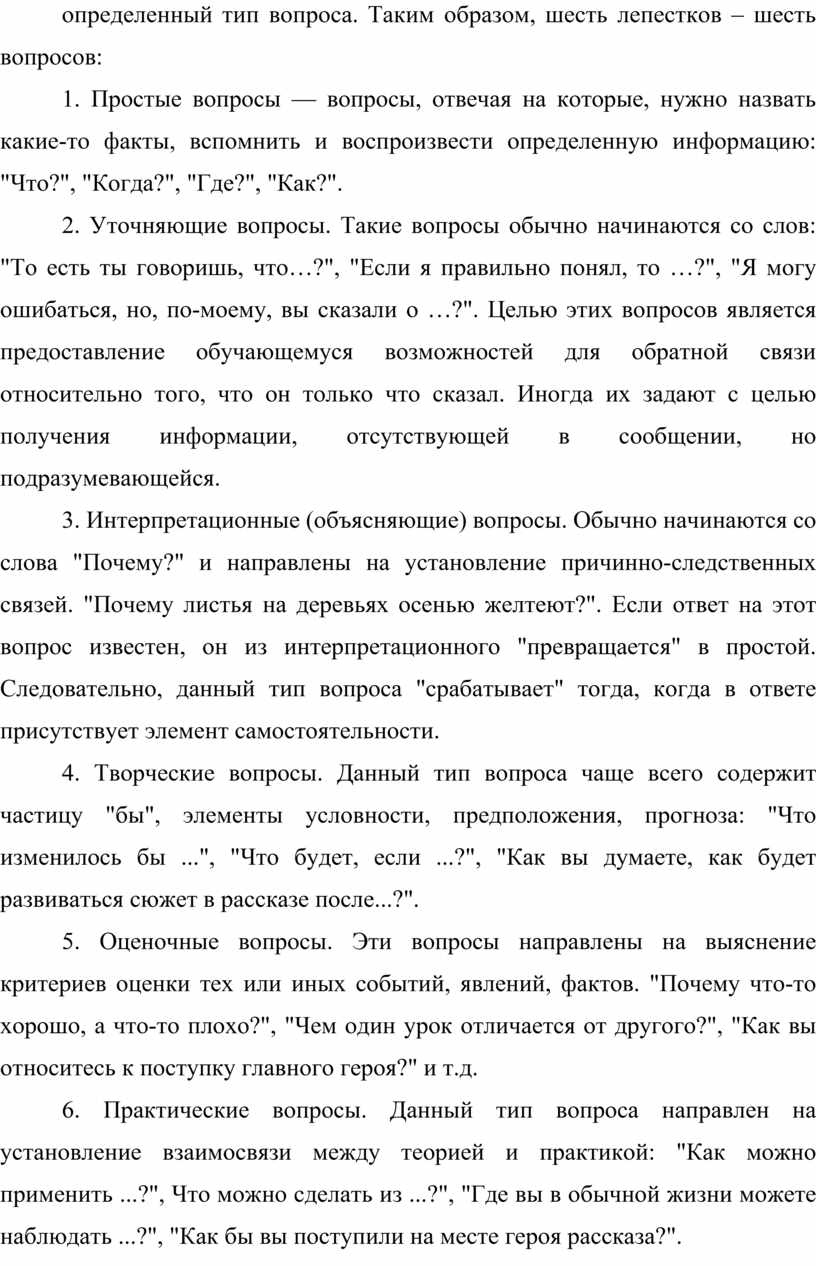 определенный тип вопроса. Таким образом, шесть лепестков – шесть вопросов:

1. Простые вопросы — вопросы, отвечая на которые, нужно назвать какие-то факты, вспомнить и воспроизвести определенную информацию: "Что?", "Когда?", "Где?", "Как?".

2. Уточняющие вопросы. Такие вопросы обычно начинаются со слов: "То есть ты говоришь, что…?", "Если я правильно понял, то …?", "Я могу ошибаться, но, по-моему, вы сказали о …?". Целью этих вопросов является предоставление обучающемуся возможностей для обратной связи относительно того, что он только что сказал. Иногда их задают с целью получения информации, отсутствующей в сообщении, но подразумевающейся.

3. Интерпретационные (объясняющие) вопросы. Обычно начинаются со слова "Почему?" и направлены на установление причинно-следственных связей. "Почему листья на деревьях осенью желтеют?". Если ответ на этот вопрос известен, он из интерпретационного "превращается" в простой. Следовательно, данный тип вопроса "срабатывает" тогда, когда в ответе присутствует элемент самостоятельности.

4. Творческие вопросы. Данный тип вопроса чаще всего содержит частицу "бы", элементы условности, предположения, прогноза: "Что изменилось бы ...", "Что будет, если ...?", "Как вы думаете, как будет развиваться сюжет в рассказе после...?".

5. Оценочные вопросы. Эти вопросы направлены на выяснение критериев оценки тех или иных событий, явлений, фактов. "Почему что-то хорошо, а что-то плохо?", "Чем один урок отличается от другого?", "Как вы относитесь к поступку главного героя?" и т.д.

6. Практические вопросы. Данный тип вопроса направлен на установление взаимосвязи между теорией и практикой: "Как можно применить ...?", Что можно сделать из ...?", "Где вы в обычной жизни можете наблюдать ...?", "Как бы вы поступили на месте героя рассказа?".